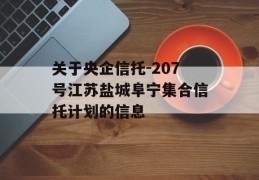 关于央企信托-207号江苏盐城阜宁集合信托计划的信息